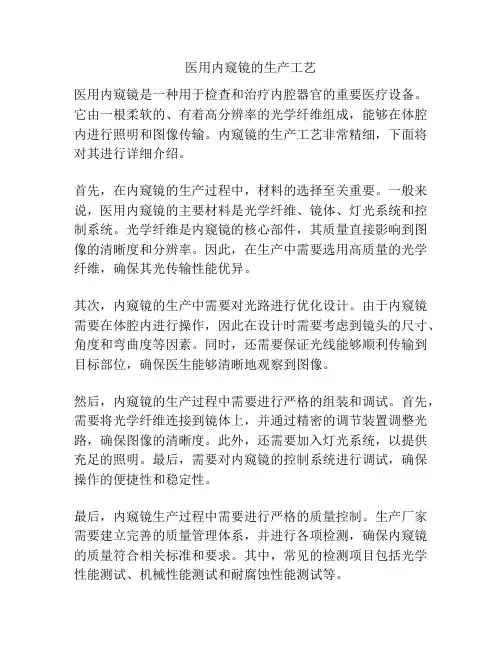 医用内窥镜的生产工艺

医用内窥镜是一种用于检查和治疗内腔器官的重要医疗设备。它由一根柔软的、有着高分辨率的光学纤维组成，能够在体腔内进行照明和图像传输。内窥镜的生产工艺非常精细，下面将对其进行详细介绍。

首先，在内窥镜的生产过程中，材料的选择至关重要。一般来说，医用内窥镜的主要材料是光学纤维、镜体、灯光系统和控制系统。光学纤维是内窥镜的核心部件，其质量直接影响到图像的清晰度和分辨率。因此，在生产中需要选用高质量的光学纤维，确保其光传输性能优异。

其次，内窥镜的生产中需要对光路进行优化设计。由于内窥镜需要在体腔内进行操作，因此在设计时需要考虑到镜头的尺寸、角度和弯曲度等因素。同时，还需要保证光线能够顺利传输到目标部位，确保医生能够清晰地观察到图像。

然后，内窥镜的生产过程中需要进行严格的组装和调试。首先，需要将光学纤维连接到镜体上，并通过精密的调节装置调整光路，确保图像的清晰度。此外，还需要加入灯光系统，以提供充足的照明。最后，需要对内窥镜的控制系统进行调试，确保操作的便捷性和稳定性。

最后，内窥镜生产过程中需要进行严格的质量控制。生产厂家需要建立完善的质量管理体系，并进行各项检测，确保内窥镜的质量符合相关标准和要求。其中，常见的检测项目包括光学性能测试、机械性能测试和耐腐蚀性能测试等。